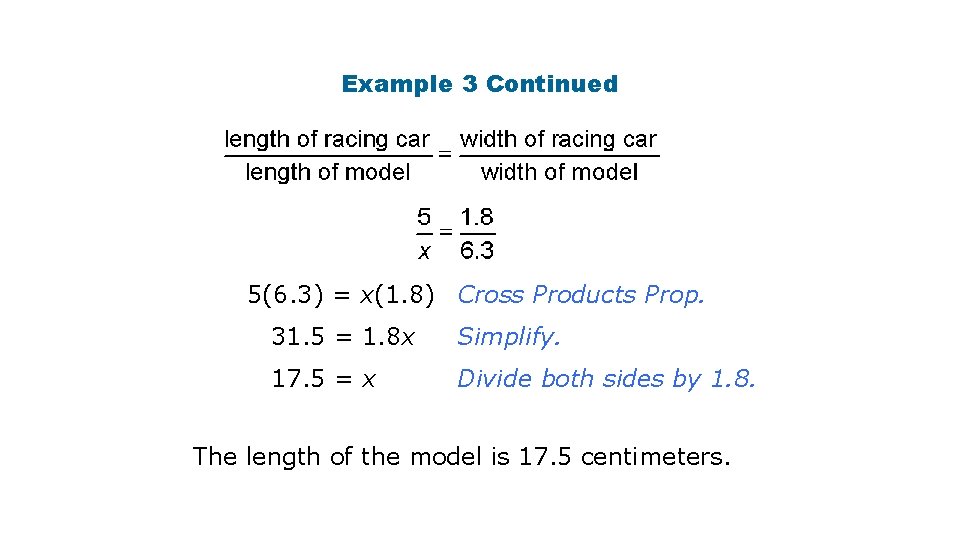 Example 3 Continued

$\frac{\text{length of racing car}}{\text{length of model}} = \frac{\text{width of racing car}}{\text{width of model}}$

$\frac{5}{x} = \frac{1.8}{6.3}$

$5(6.3) = x(1.8)$ Cross Products Prop.

$31.5 = 1.8x$ Simplify.

$17.5 = x$ Divide both sides by 1.8.

The length of the model is 17.5 centimeters.